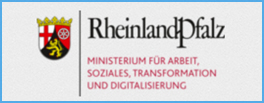 RheinlandPfalz

MINISTERIUM FÜR ARBEIT, SOZIALES, TRANSFORMATION UND DIGITALISIERUNG